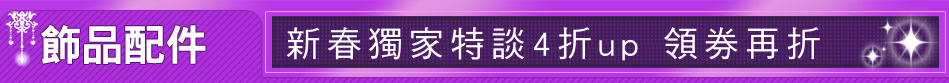 飾品配件

新春獨家特談4折up 領券再折